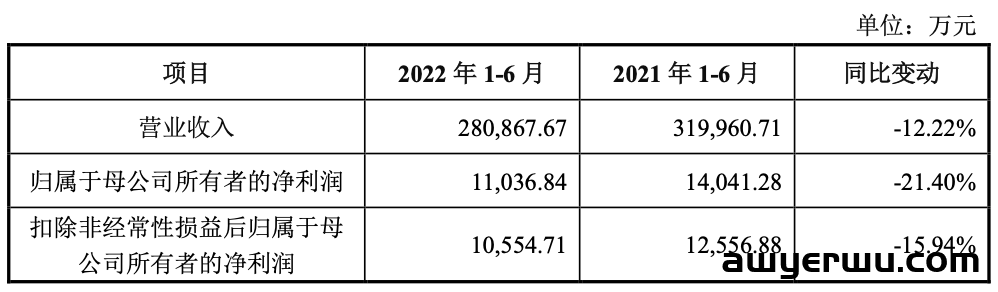 单位：万元

| 项目 | 2022 年 1-6 月 | 2021 年 1-6 月 | 同比变动 |
|---|---|---|---|
| 营业收入 | 280,867.67 | 319,960.71 | -12.22% |
| 归属于母公司所有者的净利润 | 11,036.84 | 14,041.28 | -21.40% |
| 扣除非经常性损益后归属于母公司所有者的净利润 | 10,554.71 | 12,556.88 | -15.94% |

awyerwu.com